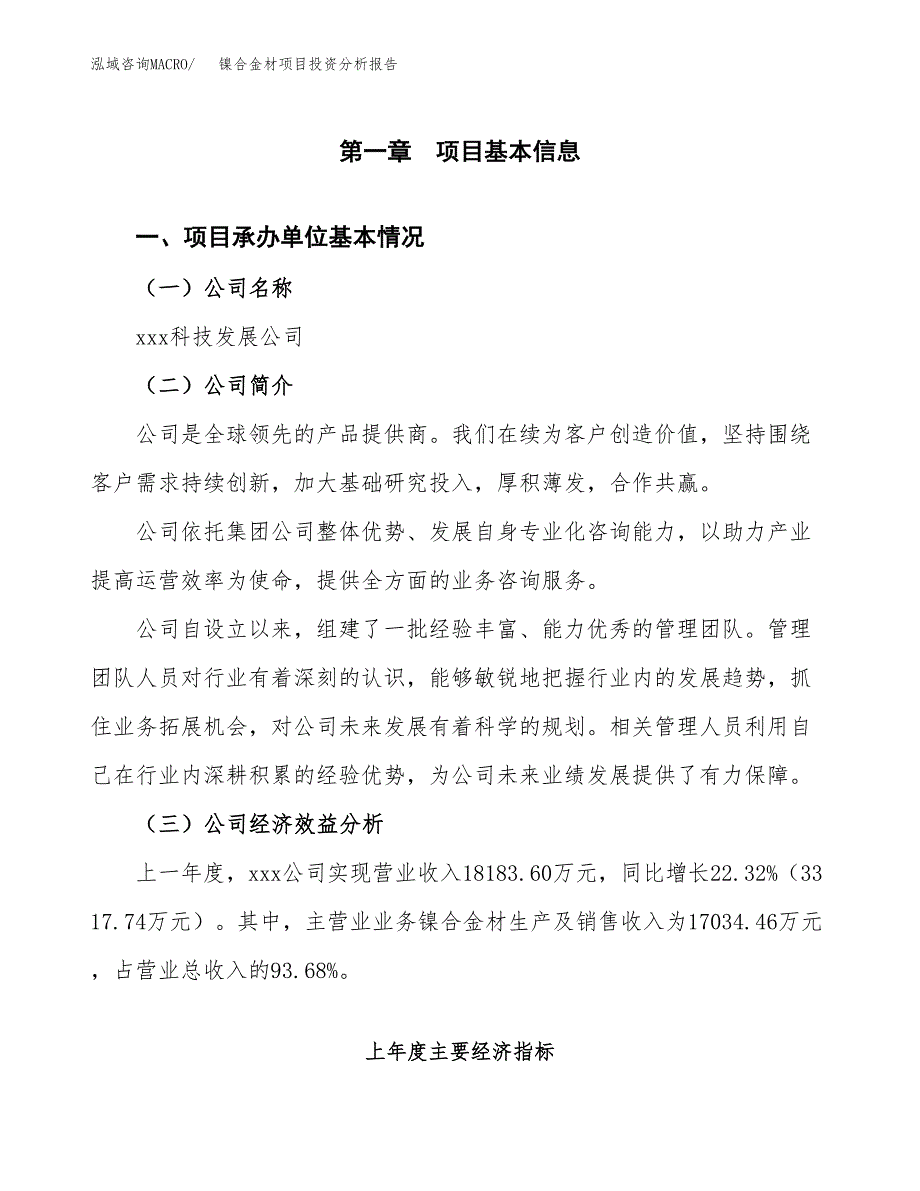 泓域咨询MACRO/　镍合金材项目投资分析报告

第一章　项目基本信息

一、项目承办单位基本情况

（一）公司名称

xxx科技发展公司

（二）公司简介

公司是全球领先的产品提供商。我们在续为客户创造价值，坚持围绕客户需求持续创新，加大基础研究投入，厚积薄发，合作共赢。

公司依托集团公司整体优势、发展自身专业化咨询能力，以助力产业提高运营效率为使命，提供全方面的业务咨询服务。

公司自设立以来，组建了一批经验丰富、能力优秀的管理团队。管理团队人员对行业有着深刻的认识，能够敏锐地把握行业内的发展趋势，抓住业务拓展机会，对公司未来发展有着科学的规划。相关管理人员利用自己在行业内深耕积累的经验优势，为公司未来业绩发展提供了有力保障。

（三）公司经济效益分析

上一年度，xxx公司实现营业收入18183.60万元，同比增长22.32%（3317.74万元）。其中，主营业业务镍合金材生产及销售收入为17034.46万元，占营业总收入的93.68%。

上年度主要经济指标